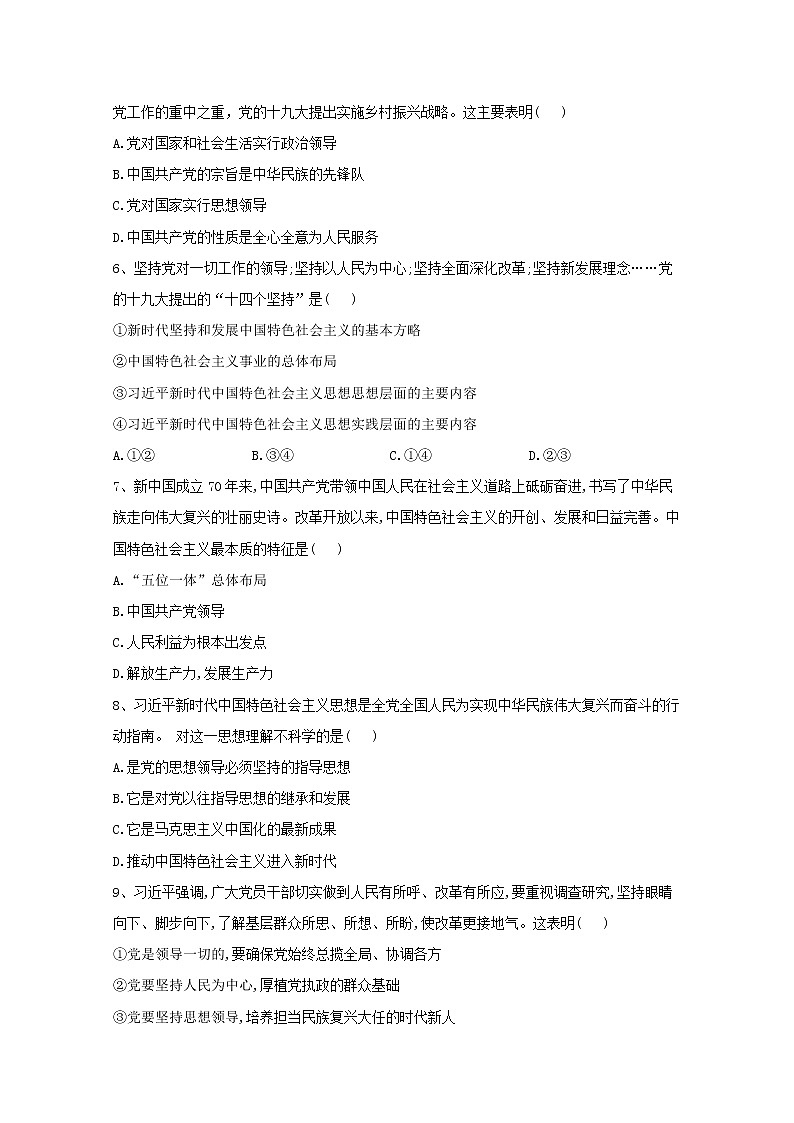 党工作的重中之重，党的十九大提出实施乡村振兴战略。这主要表明(　)

A.党对国家和社会生活实行政治领导

B.中国共产党的宗旨是中华民族的先锋队

C.党对国家实行思想领导

D.中国共产党的性质是全心全意为人民服务

6、坚持党对一切工作的领导;坚持以人民为中心;坚持全面深化改革;坚持新发展理念……党的十九大提出的“十四个坚持”是(　)

①新时代坚持和发展中国特色社会主义的基本方略

②中国特色社会主义事业的总体布局

③习近平新时代中国特色社会主义思想思想层面的主要内容

④习近平新时代中国特色社会主义思想实践层面的主要内容

A.①②　　B.③④　　C.①④　　D.②③

7、新中国成立 70 年来,中国共产党带领中国人民在社会主义道路上砥砺奋进,书写了中华民族走向伟大复兴的壮丽史诗。改革开放以来,中国特色社会主义的开创、发展和日益完善。中国特色社会主义最本质的特征是(　)

A.“五位一体”总体布局

B.中国共产党领导

C.人民利益为根本出发点

D.解放生产力,发展生产力

8、习近平新时代中国特色社会主义思想是全党全国人民为实现中华民族伟大复兴而奋斗的行动指南。 对这一思想理解不科学的是(　)

A.是党的思想领导必须坚持的指导思想

B.它是对党以往指导思想的继承和发展

C.它是马克思主义中国化的最新成果

D.推动中国特色社会主义进入新时代

9、习近平强调,广大党员干部切实做到人民有所呼、改革有所应,要重视调查研究,坚持眼睛向下、脚步向下,了解基层群众所思、所想、所盼,使改革更接地气。这表明(　)

①党是领导一切的,要确保党始终总揽全局、协调各方

②党要坚持人民为中心,厚植党执政的群众基础

③党要坚持思想领导,培养担当民族复兴大任的时代新人